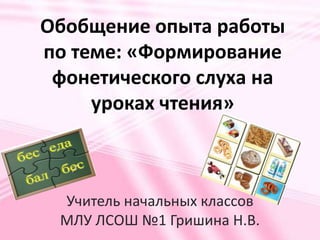 Обобщение опыта работы по теме: «Формирование фонетического слуха на уроках чтения»

бес еда
бал бос

Учитель начальных классов
МЛУ ЛСОШ №1 Гришина Н.В.